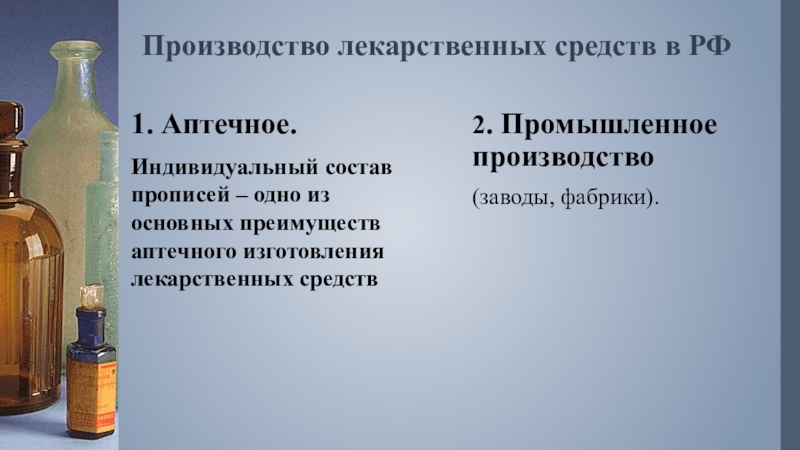 Производство лекарственных средств в РФ

1. Аптечное.

Индивидуальный состав прописей – одно из основных преимуществ аптечного изготовления лекарственных средств

2. Промышленное производство

(заводы, фабрики).